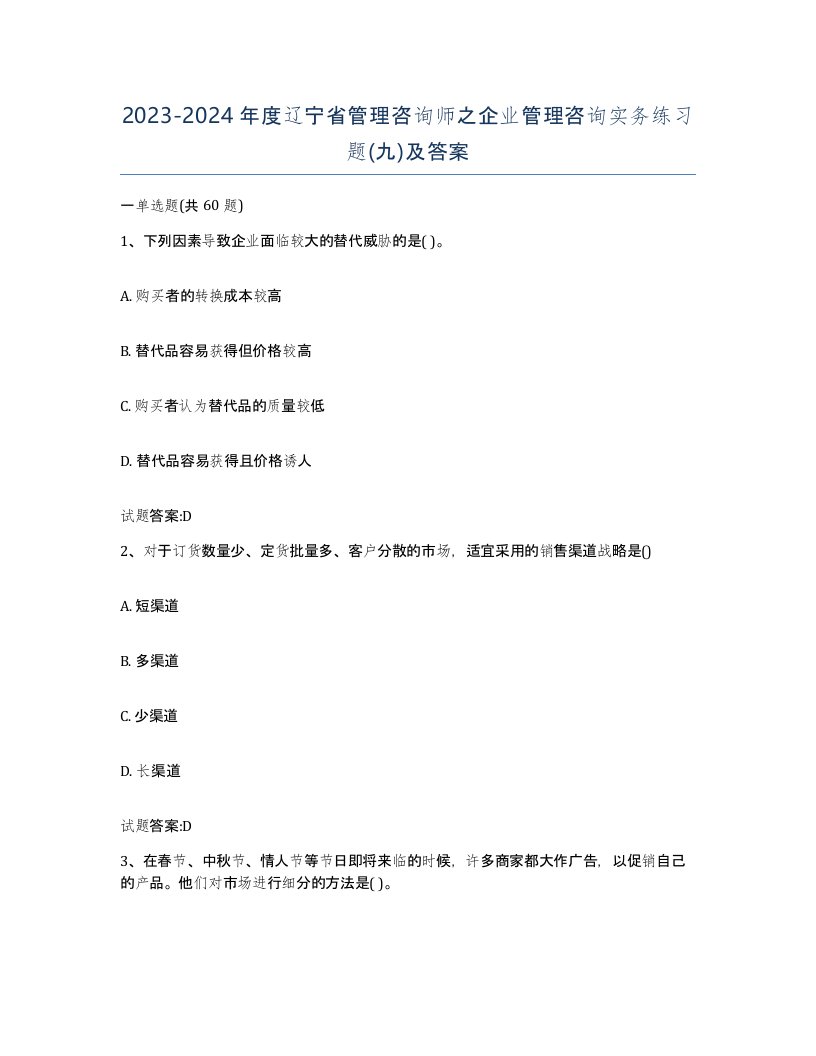 2023-2024 年度辽宁省管理咨询师之企业管理咨询实务练习题(九)及答案

一单选题(共 60 题)

1、下列因素导致企业面临较大的替代威胁的是( )。

A. 购买者的转换成本较高

B. 替代品容易获得但价格较高

C. 购买者认为替代品的质量较低

D. 替代品容易获得且价格诱人

试题答案:D

2、对于订货数量少、定货批量多、客户分散的市场，适宜采用的销售渠道战略是()

A. 短渠道

B. 多渠道

C. 少渠道

D. 长渠道

试题答案:D

3、在春节、中秋节、情人节等节日即将来临的时候，许多商家都大作广告，以促销自己的产品。他们对市场进行细分的方法是( )。